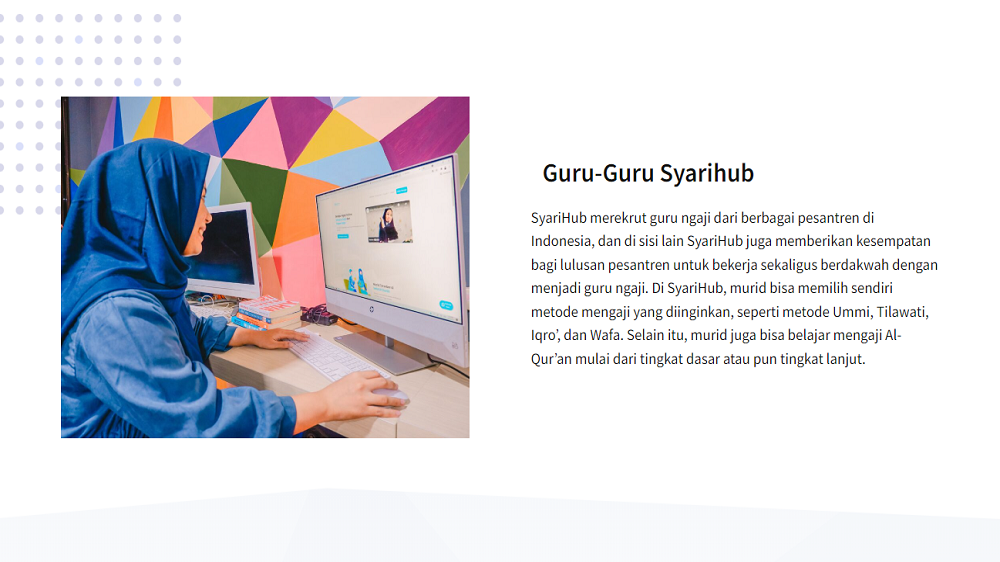 Guru-Guru Syarihub

SyariHub merekrut guru ngaji dari berbagai pesantren di Indonesia, dan di sisi lain SyariHub juga memberikan kesempatan bagi lulusan pesantren untuk bekerja sekaligus berdakwah dengan menjadi guru ngaji. Di SyariHub, murid bisa memilih sendiri metode mengaji yang diinginkan, seperti metode Ummi, Tilawati, Iqro', dan Wafa. Selain itu, murid juga bisa belajar mengaji Al-Qur'an mulai dari tingkat dasar atau pun tingkat lanjut.